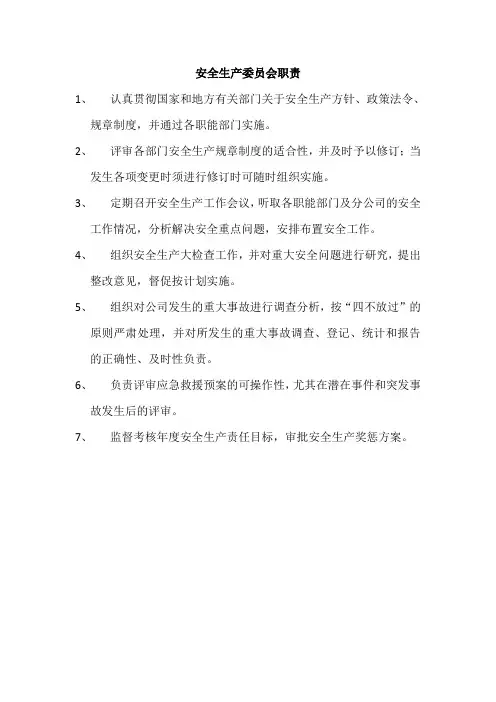 安全生产委员会职责

1、 认真贯彻国家和地方有关部门关于安全生产方针、政策法令、规章制度，并通过各职能部门实施。

2、 评审各部门安全生产规章制度的适合性，并及时予以修订；当发生各项变更时须进行修订时可随时组织实施。

3、 定期召开安全生产工作会议，听取各职能部门及分公司的安全工作情况，分析解决安全重点问题，安排布置安全工作。

4、 组织安全生产大检查工作，并对重大安全问题进行研究，提出整改意见，督促按计划实施。

5、 组织对公司发生的重大事故进行调查分析，按“四不放过”的原则严肃处理，并对所发生的重大事故调查、登记、统计和报告的正确性、及时性负责。

6、 负责评审应急救援预案的可操作性，尤其在潜在事件和突发事故发生后的评审。

7、 监督考核年度安全生产责任目标，审批安全生产奖惩方案。